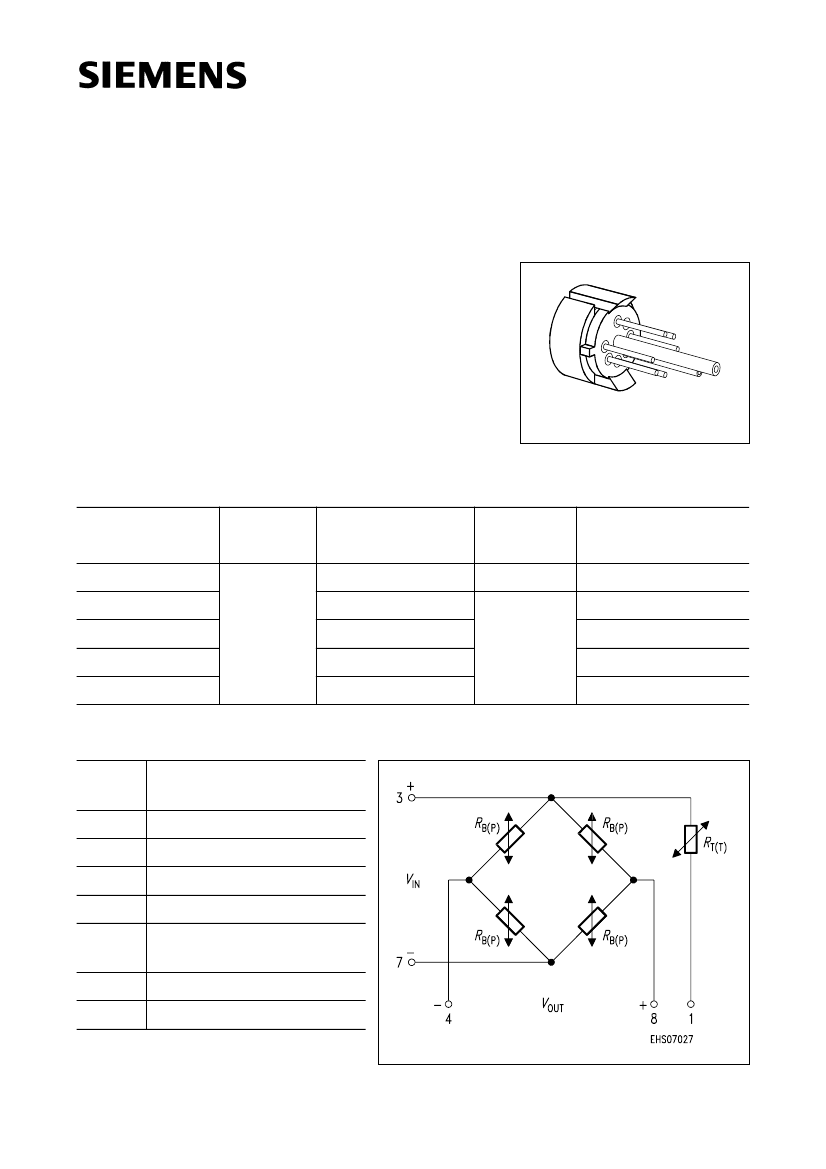 SIEMENS

3 +

$R_{B(P)}$

$R_{B(P)}$

$R_{T(T)}$

$V_{IN}$

$R_{B(P)}$

$R_{B(P)}$

7 −

− 4

$V_{OUT}$

+ 8

1

EHS07027